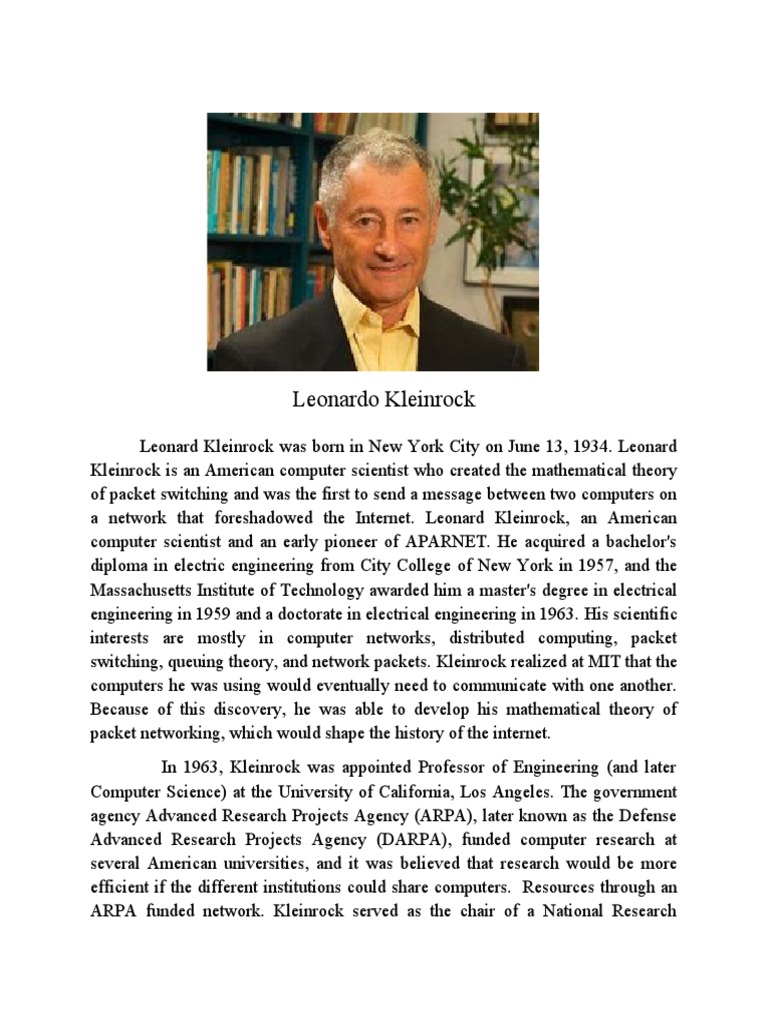 Leonardo Kleinrock

Leonard Kleinrock was born in New York City on June 13, 1934. Leonard Kleinrock is an American computer scientist who created the mathematical theory of packet switching and was the first to send a message between two computers on a network that foreshadowed the Internet. Leonard Kleinrock, an American computer scientist and an early pioneer of APARNET. He acquired a bachelor's diploma in electric engineering from City College of New York in 1957, and the Massachusetts Institute of Technology awarded him a master's degree in electrical engineering in 1959 and a doctorate in electrical engineering in 1963. His scientific interests are mostly in computer networks, distributed computing, packet switching, queuing theory, and network packets. Kleinrock realized at MIT that the computers he was using would eventually need to communicate with one another. Because of this discovery, he was able to develop his mathematical theory of packet networking, which would shape the history of the internet.

In 1963, Kleinrock was appointed Professor of Engineering (and later Computer Science) at the University of California, Los Angeles. The government agency Advanced Research Projects Agency (ARPA), later known as the Defense Advanced Research Projects Agency (DARPA), funded computer research at several American universities, and it was believed that research would be more efficient if the different institutions could share computers. Resources through an ARPA funded network. Kleinrock served as the chair of a National Research